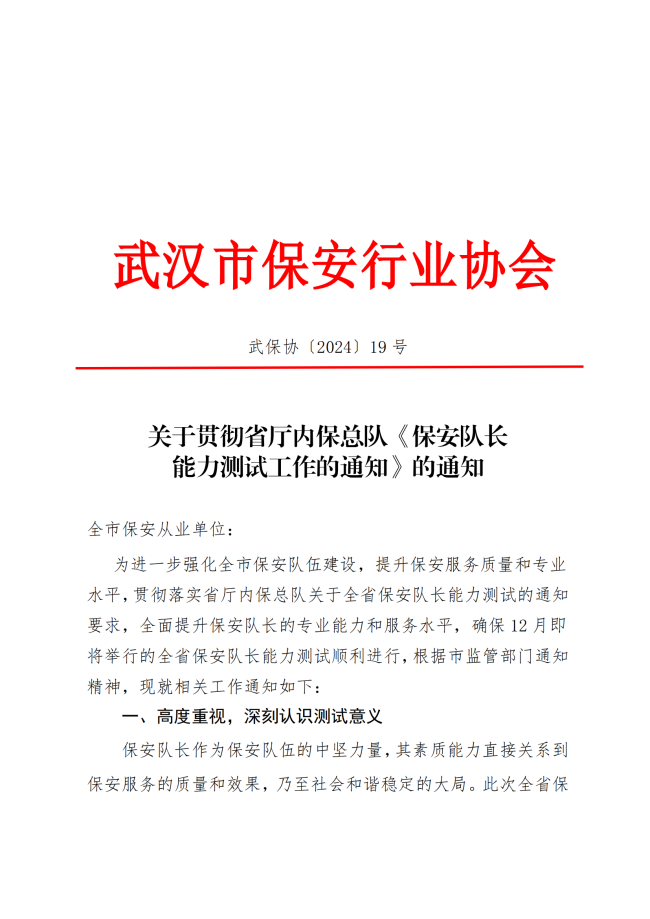 武汉市保安行业协会

武保协〔2024〕19 号

关于贯彻省厅内保总队《保安队长能力测试工作的通知》的通知

全市保安从业单位：

为进一步强化全市保安队伍建设，提升保安服务质量和专业水平，贯彻落实省厅内保总队关于全省保安队长能力测试的通知要求，全面提升保安队长的专业能力和服务水平，确保 12 月即将举行的全省保安队长能力测试顺利进行，根据市监管部门通知精神，现就相关工作通知如下：

一、高度重视，深刻认识测试意义

保安队长作为保安队伍的中坚力量，其素质能力直接关系到保安服务的质量和效果，乃至社会和谐稳定的大局。此次全省保